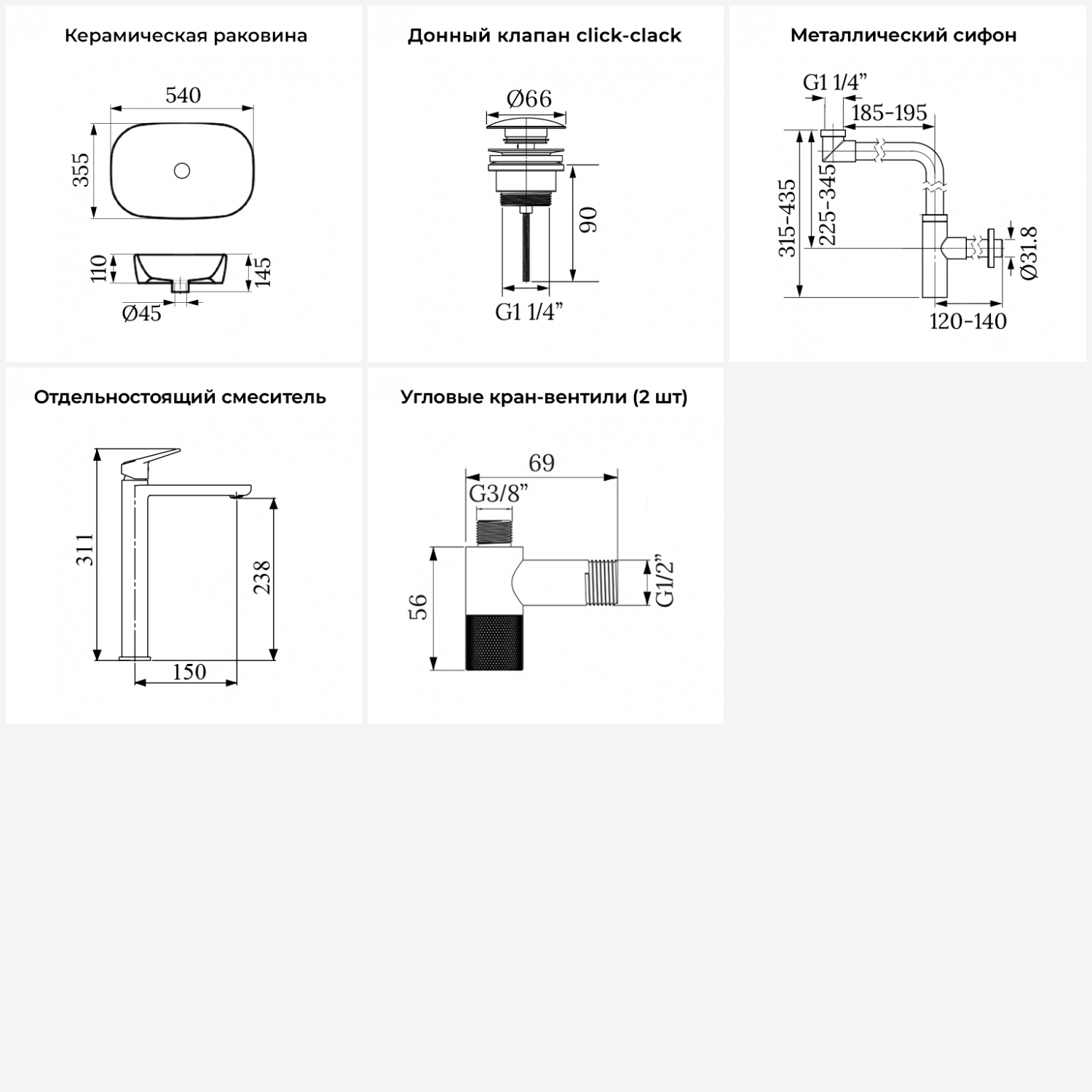 Керамическая раковина

540

355

110

145

Ø45

Донный клапан click-clack

Ø66

90

G1 1/4"

Металлический сифон

G1 1/4"

185-195

315-435

225-345

Ø31.8

120-140

Отдельностоящий смеситель

311

238

150

Угловые кран-вентили (2 шт)

69

G3/8"

56

G1/2"